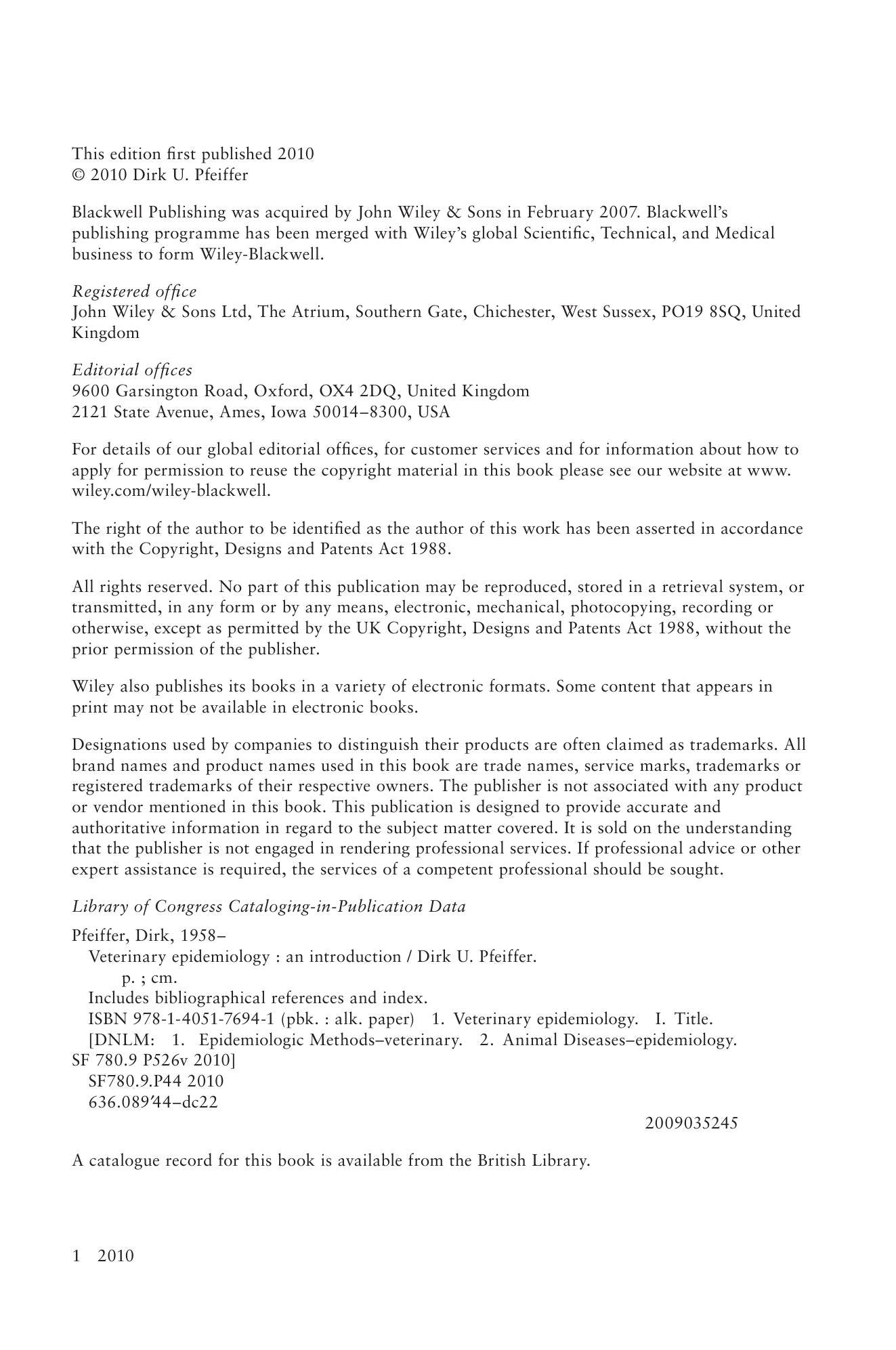 This edition first published 2010
© 2010 Dirk U. Pfeiffer

Blackwell Publishing was acquired by John Wiley & Sons in February 2007. Blackwell's publishing programme has been merged with Wiley's global Scientific, Technical, and Medical business to form Wiley-Blackwell.

Registered office
John Wiley & Sons Ltd, The Atrium, Southern Gate, Chichester, West Sussex, PO19 8SQ, United Kingdom

Editorial offices
9600 Garsington Road, Oxford, OX4 2DQ, United Kingdom
2121 State Avenue, Ames, Iowa 50014–8300, USA

For details of our global editorial offices, for customer services and for information about how to apply for permission to reuse the copyright material in this book please see our website at www.wiley.com/wiley-blackwell.

The right of the author to be identified as the author of this work has been asserted in accordance with the Copyright, Designs and Patents Act 1988.

All rights reserved. No part of this publication may be reproduced, stored in a retrieval system, or transmitted, in any form or by any means, electronic, mechanical, photocopying, recording or otherwise, except as permitted by the UK Copyright, Designs and Patents Act 1988, without the prior permission of the publisher.

Wiley also publishes its books in a variety of electronic formats. Some content that appears in print may not be available in electronic books.

Designations used by companies to distinguish their products are often claimed as trademarks. All brand names and product names used in this book are trade names, service marks, trademarks or registered trademarks of their respective owners. The publisher is not associated with any product or vendor mentioned in this book. This publication is designed to provide accurate and authoritative information in regard to the subject matter covered. It is sold on the understanding that the publisher is not engaged in rendering professional services. If professional advice or other expert assistance is required, the services of a competent professional should be sought.

Library of Congress Cataloging-in-Publication Data

Pfeiffer, Dirk, 1958–
Veterinary epidemiology : an introduction / Dirk U. Pfeiffer.
p. ; cm.
Includes bibliographical references and index.
ISBN 978-1-4051-7694-1 (pbk. : alk. paper) 1. Veterinary epidemiology. I. Title.
[DNLM: 1. Epidemiologic Methods–veterinary. 2. Animal Diseases–epidemiology. SF 780.9 P526v 2010]
SF780.9.P44 2010
636.089'44–dc22
2009035245

A catalogue record for this book is available from the British Library.

1 2010